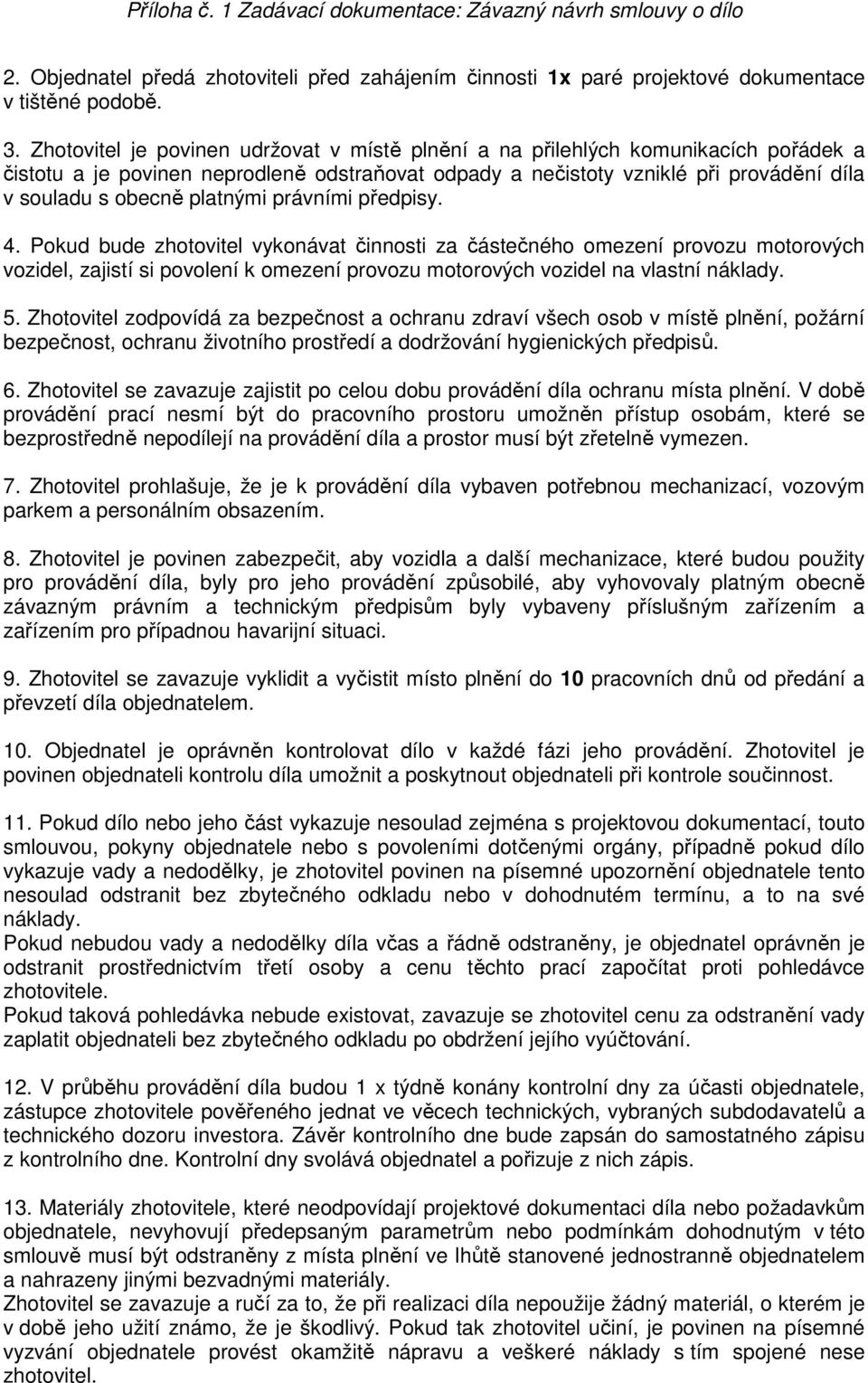 Příloha č. 1 Zadávací dokumentace: Závazný návrh smlouvy o dílo

2. Objednatel předá zhotoviteli před zahájením činnosti 1x paré projektové dokumentace v tištěné podobě.

3. Zhotovitel je povinen udržovat v místě plnění a na přilehlých komunikacích pořádek a čistotu a je povinen neprodleně odstraňovat odpady a nečistoty vzniklé při provádění díla v souladu s obecně platnými právními předpisy.

4. Pokud bude zhotovitel vykonávat činnosti za částečného omezení provozu motorových vozidel, zajistí si povolení k omezení provozu motorových vozidel na vlastní náklady.

5. Zhotovitel zodpovídá za bezpečnost a ochranu zdraví všech osob v místě plnění, požární bezpečnost, ochranu životního prostředí a dodržování hygienických předpisů.

6. Zhotovitel se zavazuje zajistit po celou dobu provádění díla ochranu místa plnění. V době provádění prací nesmí být do pracovního prostoru umožněn přístup osobám, které se bezprostředně nepodílejí na provádění díla a prostor musí být zřetelně vymezen.

7. Zhotovitel prohlašuje, že je k provádění díla vybaven potřebnou mechanizací, vozovým parkem a personálním obsazením.

8. Zhotovitel je povinen zabezpečit, aby vozidla a další mechanizace, které budou použity pro provádění díla, byly pro jeho provádění způsobilé, aby vyhovovaly platným obecně závazným právním a technickým předpisům byly vybaveny příslušným zařízením a zařízením pro případnou havarijní situaci.

9. Zhotovitel se zavazuje vyklidit a vyčistit místo plnění do 10 pracovních dnů od předání a převzetí díla objednatelem.

10. Objednatel je oprávněn kontrolovat dílo v každé fázi jeho provádění. Zhotovitel je povinen objednateli kontrolu díla umožnit a poskytnout objednateli při kontrole součinnost.

11. Pokud dílo nebo jeho část vykazuje nesoulad zejména s projektovou dokumentací, touto smlouvou, pokyny objednatele nebo s povoleními dotčenými orgány, případně pokud dílo vykazuje vady a nedodělky, je zhotovitel povinen na písemné upozornění objednatele tento nesoulad odstranit bez zbytečného odkladu nebo v dohodnutém termínu, a to na své náklady.
Pokud nebudou vady a nedodělky díla včas a řádně odstraněny, je objednatel oprávněn je odstranit prostřednictvím třetí osoby a cenu těchto prací započítat proti pohledávce zhotovitele.
Pokud taková pohledávka nebude existovat, zavazuje se zhotovitel cenu za odstranění vady zaplatit objednateli bez zbytečného odkladu po obdržení jejího vyúčtování.

12. V průběhu provádění díla budou 1 x týdně konány kontrolní dny za účasti objednatele, zástupce zhotovitele pověřeného jednat ve věcech technických, vybraných subdodavatelů a technického dozoru investora. Závěr kontrolního dne bude zapsán do samostatného zápisu z kontrolního dne. Kontrolní dny svolává objednatel a pořizuje z nich zápis.

13. Materiály zhotovitele, které neodpovídají projektové dokumentaci díla nebo požadavkům objednatele, nevyhovují předepsaným parametrům nebo podmínkám dohodnutým v této smlouvě musí být odstraněny z místa plnění ve lhůtě stanovené jednostranně objednatelem a nahrazeny jinými bezvadnými materiály.
Zhotovitel se zavazuje a ručí za to, že při realizaci díla nepoužije žádný materiál, o kterém je v době jeho užití známo, že je škodlivý. Pokud tak zhotovitel učiní, je povinen na písemné vyzvání objednatele provést okamžitě nápravu a veškeré náklady s tím spojené nese zhotovitel.